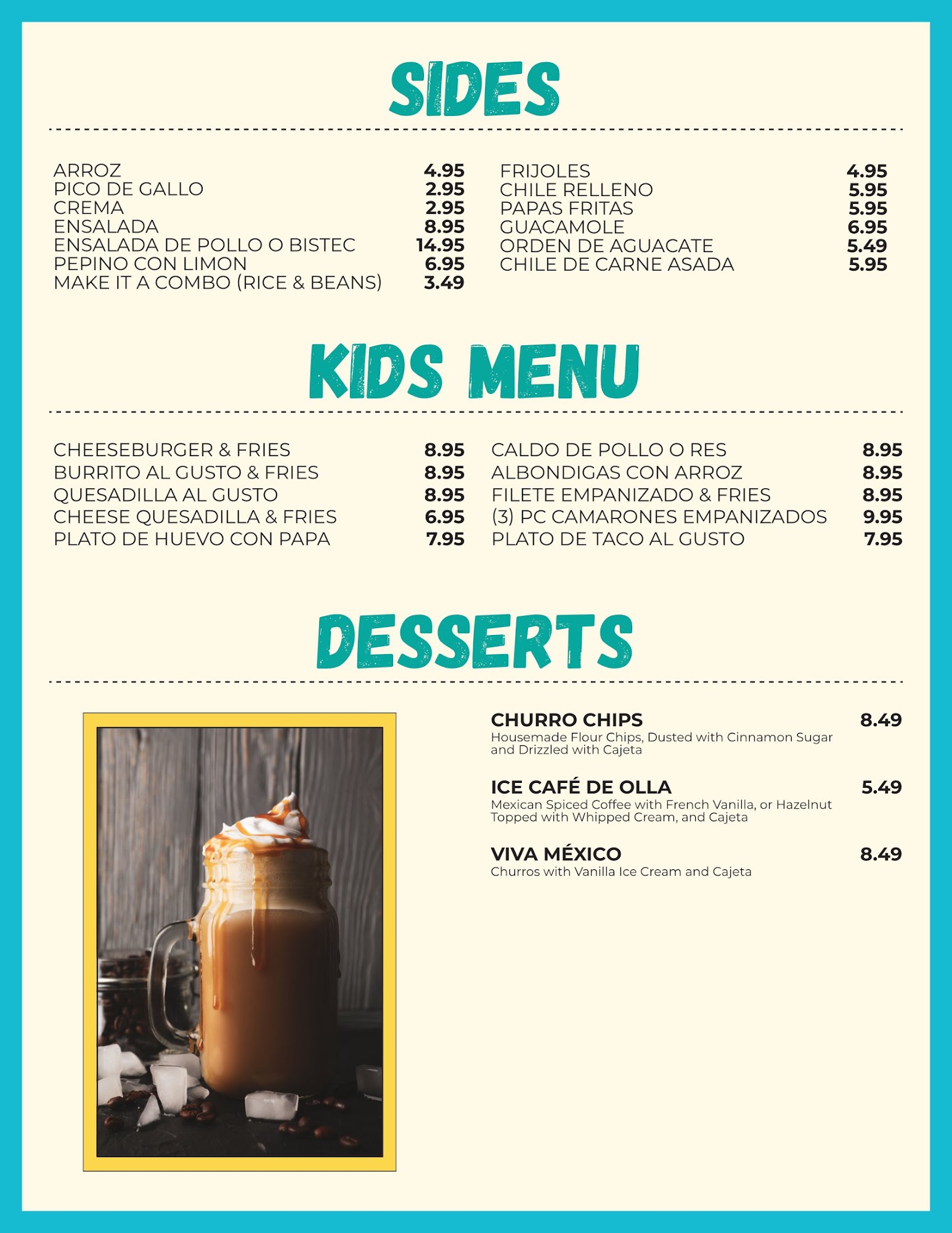 SIDES

ARROZ 4.95
PICO DE GALLO 2.95
CREMA 2.95
ENSALADA 8.95
ENSALADA DE POLLO O BISTEC 14.95
PEPINO CON LIMON 6.95
MAKE IT A COMBO (RICE & BEANS) 3.49

FRIJOLES 4.95
CHILE RELLENO 5.95
PAPAS FRITAS 5.95
GUACAMOLE 6.95
ORDEN DE AGUACATE 5.49
CHILE DE CARNE ASADA 5.95

KIDS MENU

CHEESEBURGER & FRIES 8.95
BURRITO AL GUSTO & FRIES 8.95
QUESADILLA AL GUSTO 8.95
CHEESE QUESADILLA & FRIES 6.95
PLATO DE HUEVO CON PAPA 7.95

CALDO DE POLLO O RES 8.95
ALBONDIGAS CON ARROZ 8.95
FILETE EMPANIZADO & FRIES 8.95
(3) PC CAMARONES EMPANIZADOS 9.95
PLATO DE TACO AL GUSTO 7.95

DESSERTS

CHURRO CHIPS 8.49
Housemade Flour Chips, Dusted with Cinnamon Sugar and Drizzled with Cajeta

ICE CAFÉ DE OLLA 5.49
Mexican Spiced Coffee with French Vanilla, or Hazelnut Topped with Whipped Cream, and Cajeta

VIVA MÉXICO 8.49
Churros with Vanilla Ice Cream and Cajeta